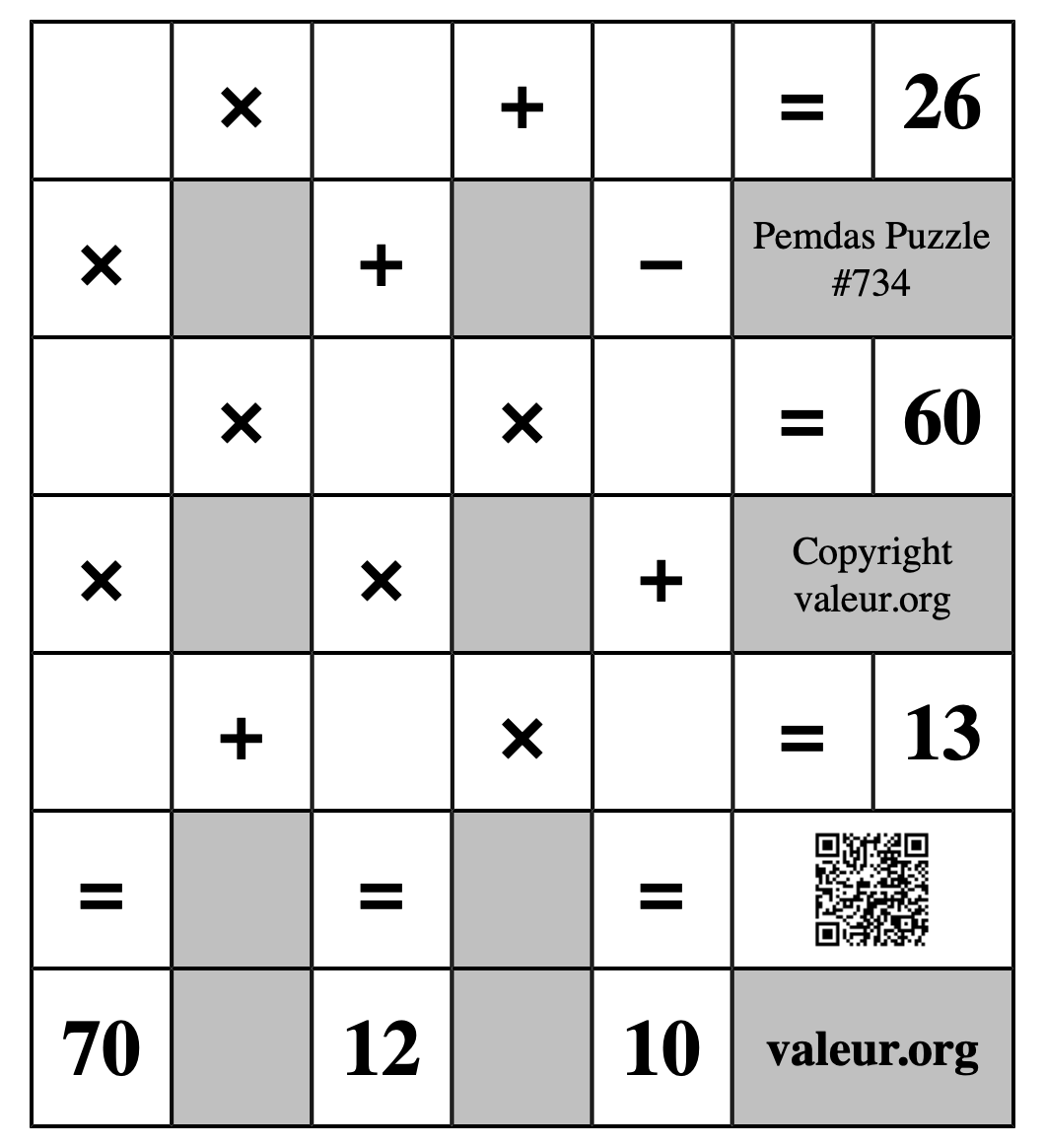 |  | × |  | + |  | = | 26 |
|---|---|---|---|---|---|---|
| × |  | + |  | − | Pemdas Puzzle #734 | |
|  | × |  | × |  | = | 60 |
| × |  | × |  | + | Copyright valeur.org | |
|  | + |  | × |  | = | 13 |
| = |  | = |  | = |  | |
| 70 |  | 12 |  | 10 | valeur.org | |